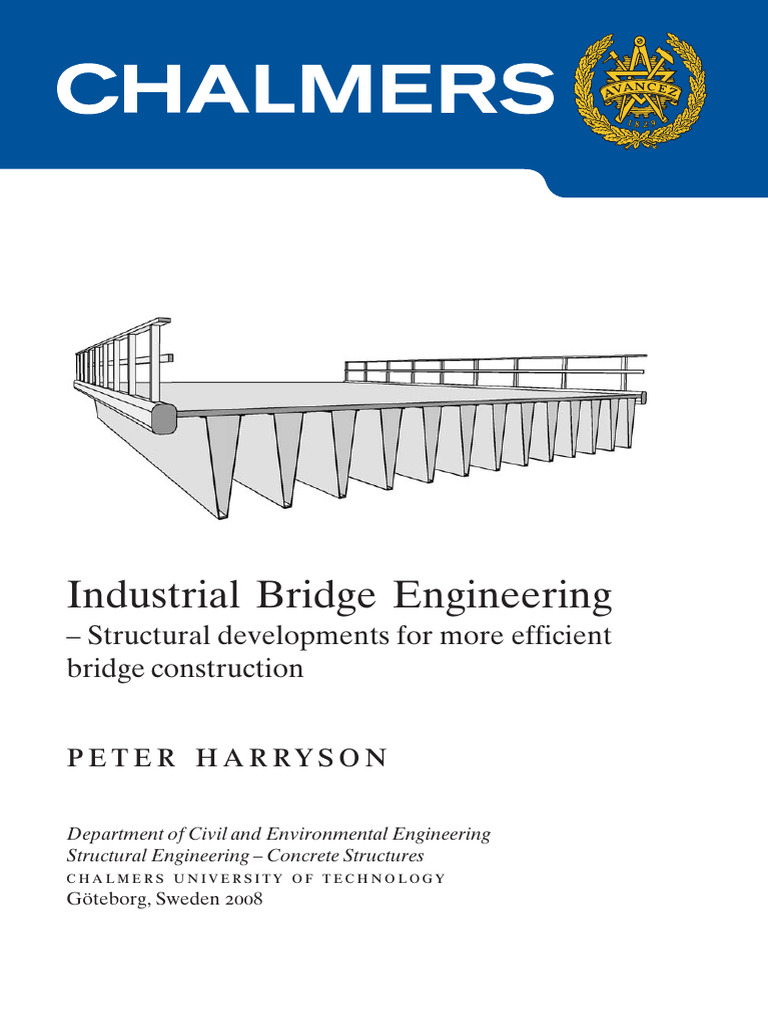 CHALMERS

Industrial Bridge Engineering
– Structural developments for more efficient bridge construction

PETER HARRYSON

Department of Civil and Environmental Engineering
Structural Engineering – Concrete Structures
CHALMERS UNIVERSITY OF TECHNOLOGY
Göteborg, Sweden 2008